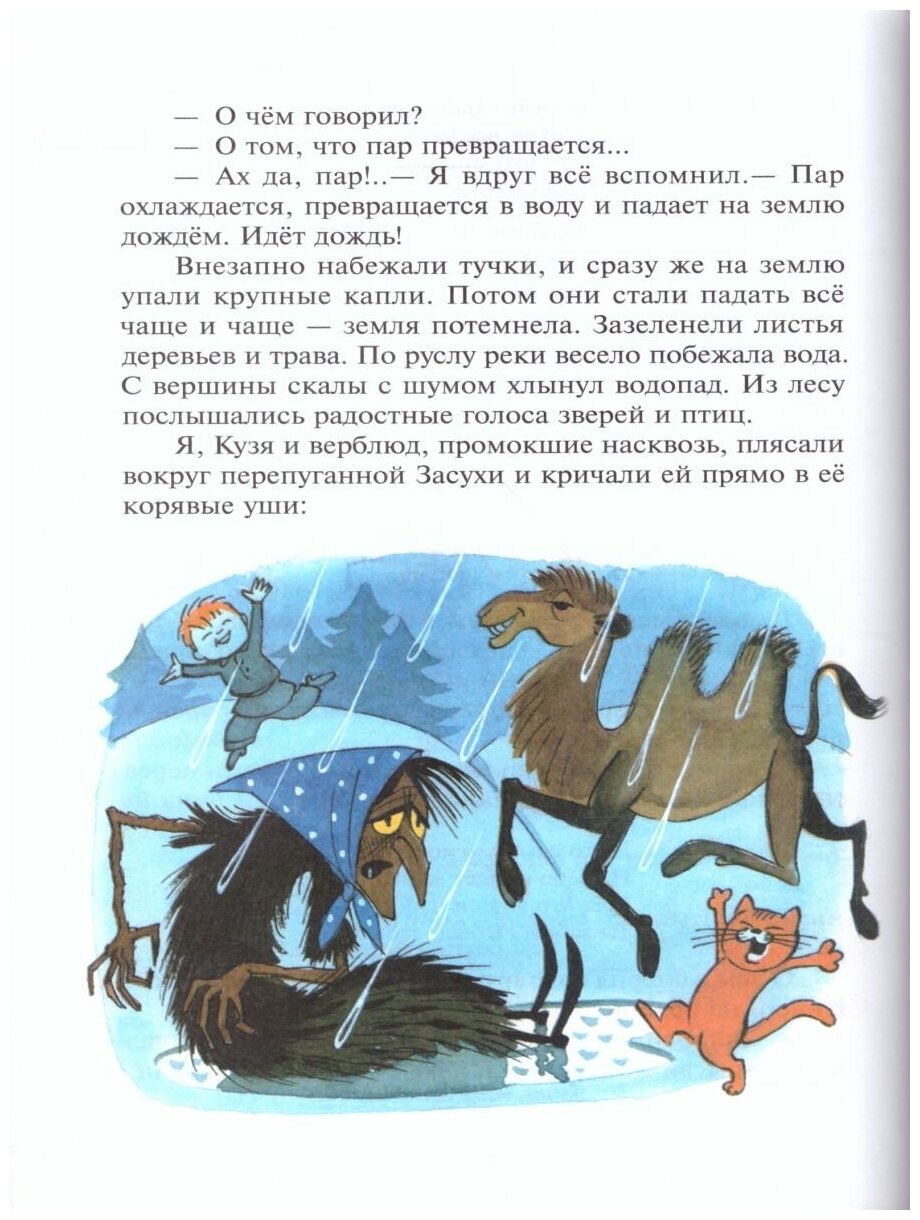 — О чём говорил?
— О том, что пар превращается...
— Ах да, пар!..— Я вдруг всё вспомнил.— Пар охлаждается, превращается в воду и падает на землю дождём. Идёт дождь!

Внезапно набежали тучки, и сразу же на землю упали крупные капли. Потом они стали падать всё чаще и чаще — земля потемнела. Зазеленели листья деревьев и трава. По руслу реки весело побежала вода. С вершины скалы с шумом хлынул водопад. Из лесу послышались радостные голоса зверей и птиц.

Я, Кузя и верблюд, промокшие насквозь, плясали вокруг перепуганной Засухи и кричали ей прямо в её корявые уши: